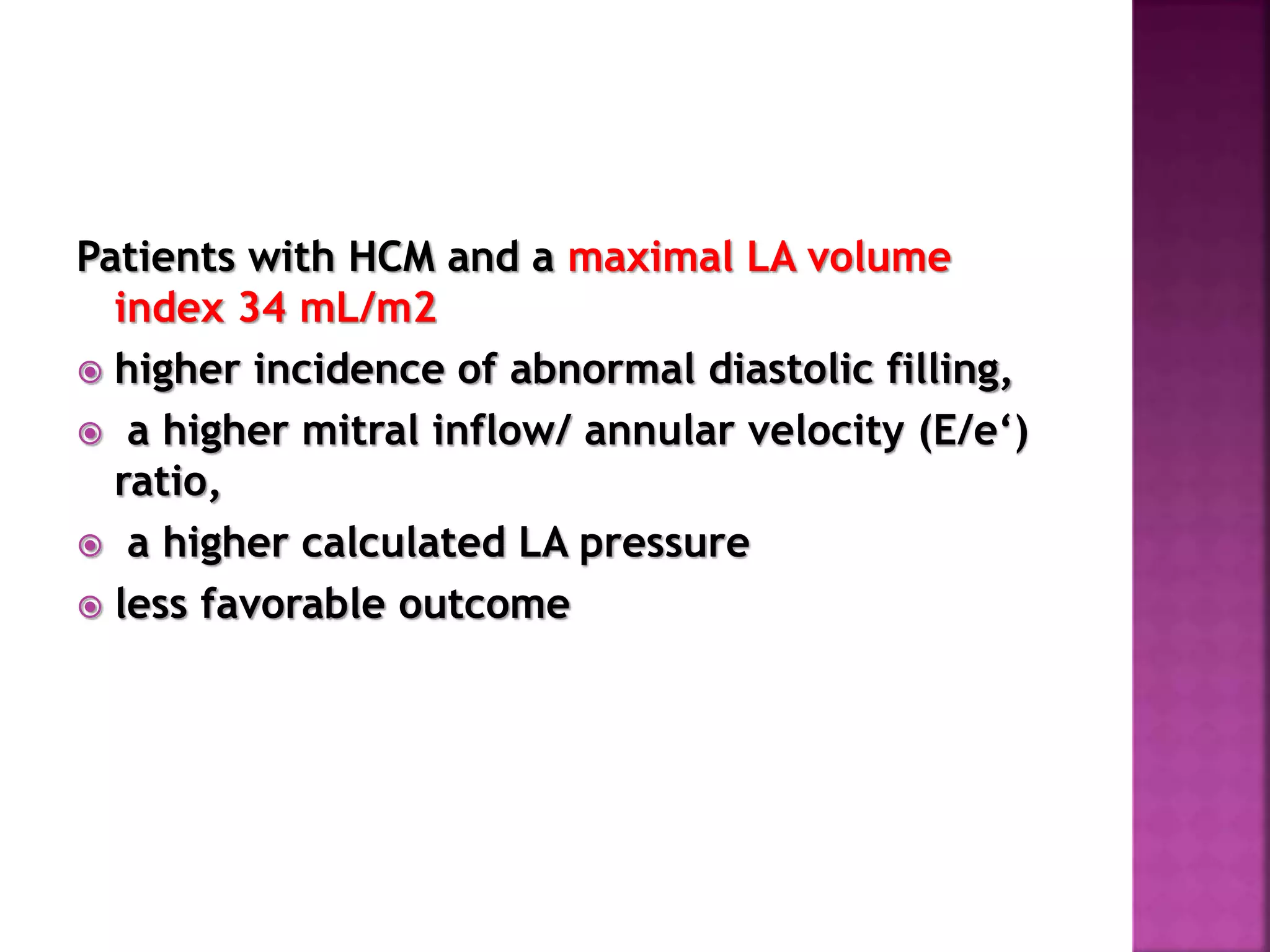 Patients with HCM and a maximal LA volume index 34 mL/m2

higher incidence of abnormal diastolic filling,

a higher mitral inflow/ annular velocity (E/e‘) ratio,

a higher calculated LA pressure

less favorable outcome